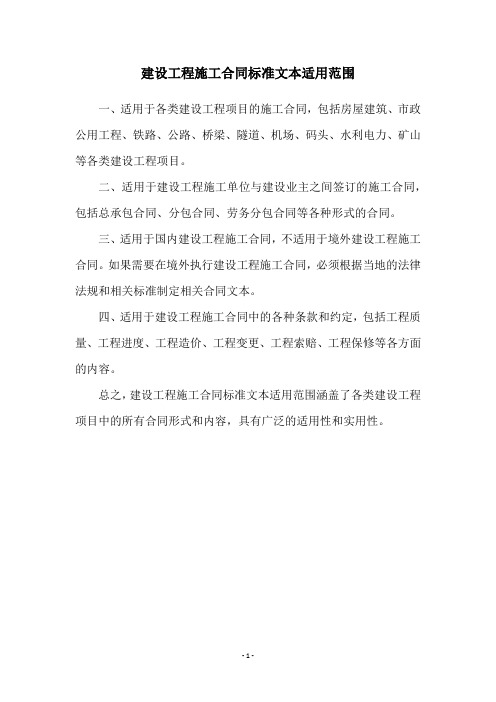 建设工程施工合同标准文本适用范围

一、适用于各类建设工程项目的施工合同，包括房屋建筑、市政公用工程、铁路、公路、桥梁、隧道、机场、码头、水利电力、矿山等各类建设工程项目。

二、适用于建设工程施工单位与建设业主之间签订的施工合同，包括总承包合同、分包合同、劳务分包合同等各种形式的合同。

三、适用于国内建设工程施工合同，不适用于境外建设工程施工合同。如果需要在境外执行建设工程施工合同，必须根据当地的法律法规和相关标准制定相关合同文本。

四、适用于建设工程施工合同中的各种条款和约定，包括工程质量、工程进度、工程造价、工程变更、工程索赔、工程保修等各方面的内容。

总之，建设工程施工合同标准文本适用范围涵盖了各类建设工程项目中的所有合同形式和内容，具有广泛的适用性和实用性。

- 1 -